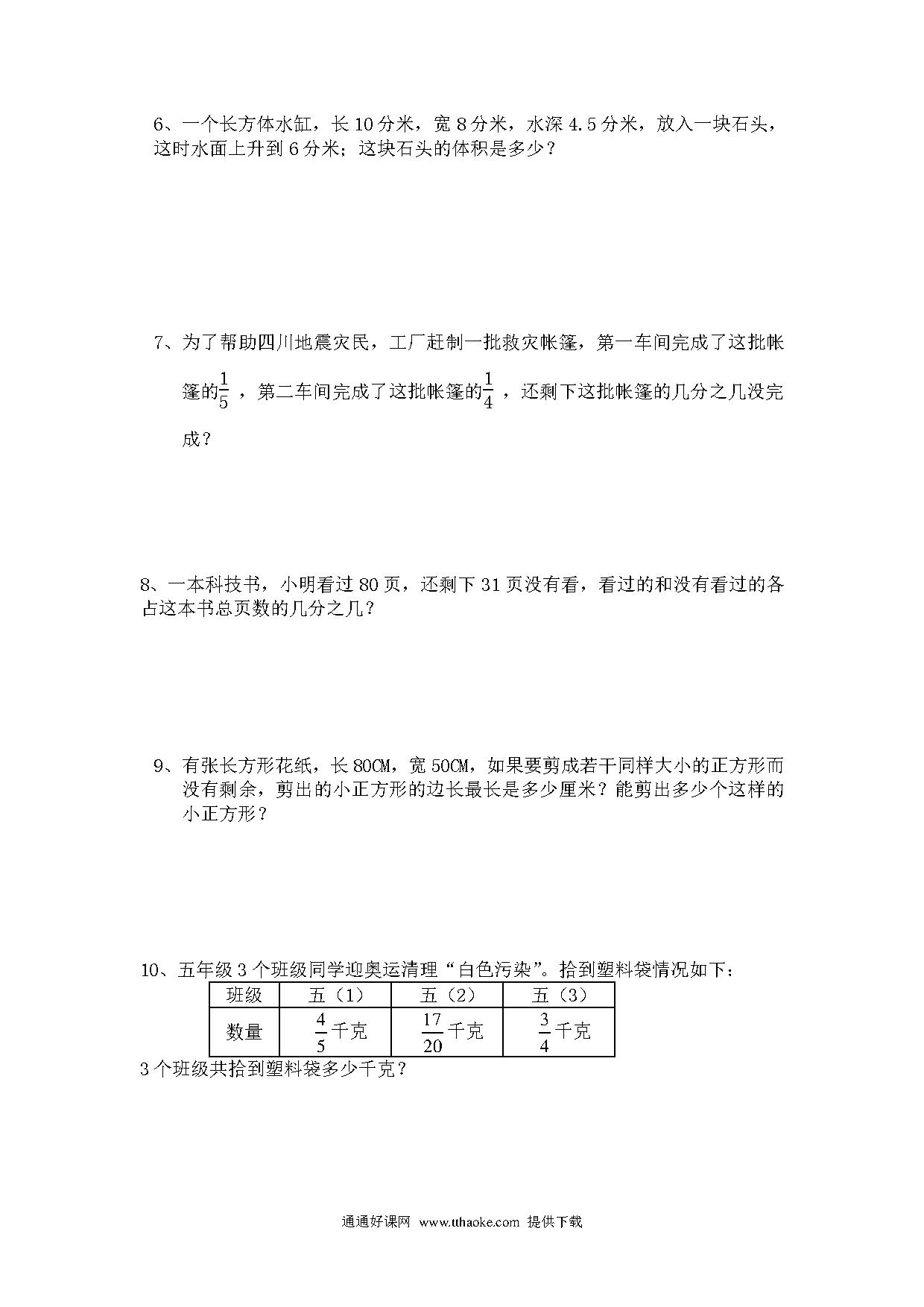 6、一个长方体水缸，长 10 分米，宽 8 分米，水深 4.5 分米，放入一块石头，这时水面上升到 6 分米；这块石头的体积是多少？

7、为了帮助四川地震灾民，工厂赶制一批救灾帐篷，第一车间完成了这批帐篷的$\frac{1}{5}$，第二车间完成了这批帐篷的$\frac{1}{4}$，还剩下这批帐篷的几分之几没完成？

8、一本科技书，小明看过 80 页，还剩下 31 页没有看，看过的和没有看过的各占这本书总页数的几分之几？

9、有张长方形花纸，长 80CM，宽 50CM，如果要剪成若干同样大小的正方形而没有剩余，剪出的小正方形的边长最长是多少厘米？能剪出多少个这样的小正方形？

10、五年级 3 个班级同学迎奥运清理“白色污染”。拾到塑料袋情况如下：

| 班级 | 五（1） | 五（2） | 五（3） |
|---|---|---|---|
| 数量 | $\frac{4}{5}$千克 | $\frac{17}{20}$千克 | $\frac{3}{4}$千克 |

3 个班级共拾到塑料袋多少千克？

通通好课网 www.tthaoke.com 提供下载